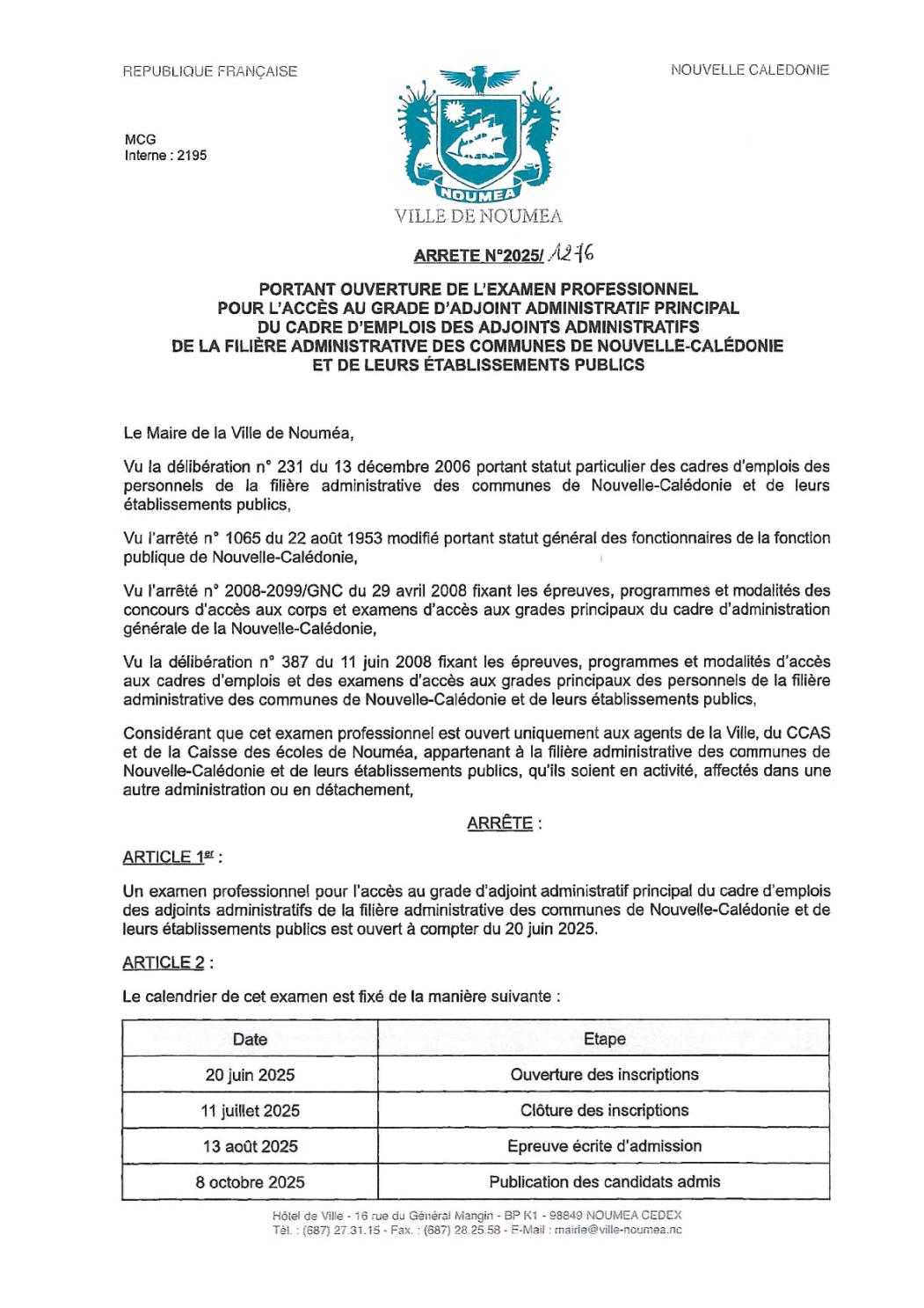 REPUBLIQUE FRANÇAISE

NOUVELLE CALEDONIE

MCG
Interne : 2195

NOUMEA

VILLE DE NOUMEA

ARRETE N°2025/ 1276

PORTANT OUVERTURE DE L'EXAMEN PROFESSIONNEL POUR L'ACCÈS AU GRADE D'ADJOINT ADMINISTRATIF PRINCIPAL DU CADRE D'EMPLOIS DES ADJOINTS ADMINISTRATIFS DE LA FILIÈRE ADMINISTRATIVE DES COMMUNES DE NOUVELLE-CALÉDONIE ET DE LEURS ÉTABLISSEMENTS PUBLICS

Le Maire de la Ville de Nouméa,

Vu la délibération n° 231 du 13 décembre 2006 portant statut particulier des cadres d'emplois des personnels de la filière administrative des communes de Nouvelle-Calédonie et de leurs établissements publics,

Vu l'arrêté n° 1065 du 22 août 1953 modifié portant statut général des fonctionnaires de la fonction publique de Nouvelle-Calédonie,

Vu l'arrêté n° 2008-2099/GNC du 29 avril 2008 fixant les épreuves, programmes et modalités des concours d'accès aux corps et examens d'accès aux grades principaux du cadre d'administration générale de la Nouvelle-Calédonie,

Vu la délibération n° 387 du 11 juin 2008 fixant les épreuves, programmes et modalités d'accès aux cadres d'emplois et des examens d'accès aux grades principaux des personnels de la filière administrative des communes de Nouvelle-Calédonie et de leurs établissements publics,

Considérant que cet examen professionnel est ouvert uniquement aux agents de la Ville, du CCAS et de la Caisse des écoles de Nouméa, appartenant à la filière administrative des communes de Nouvelle-Calédonie et de leurs établissements publics, qu'ils soient en activité, affectés dans une autre administration ou en détachement,

ARRÊTE :

ARTICLE 1er :

Un examen professionnel pour l'accès au grade d'adjoint administratif principal du cadre d'emplois des adjoints administratifs de la filière administrative des communes de Nouvelle-Calédonie et de leurs établissements publics est ouvert à compter du 20 juin 2025.

ARTICLE 2 :

Le calendrier de cet examen est fixé de la manière suivante :

| Date | Etape |
|---|---|
| 20 juin 2025 | Ouverture des inscriptions |
| 11 juillet 2025 | Clôture des inscriptions |
| 13 août 2025 | Epreuve écrite d'admission |
| 8 octobre 2025 | Publication des candidats admis |

Hôtel de Ville - 16 rue du Général Mangin - BP K1 - 98849 NOUMEA CEDEX
Tél. : (687) 27.31.15 - Fax. : (687) 28.25.58 - E-Mail : mairie@ville-noumea.nc